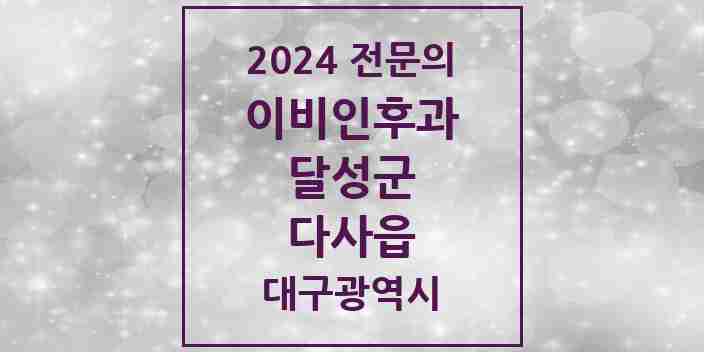 2024 전문의
이비인후과
달성군
다사읍
대구광역시